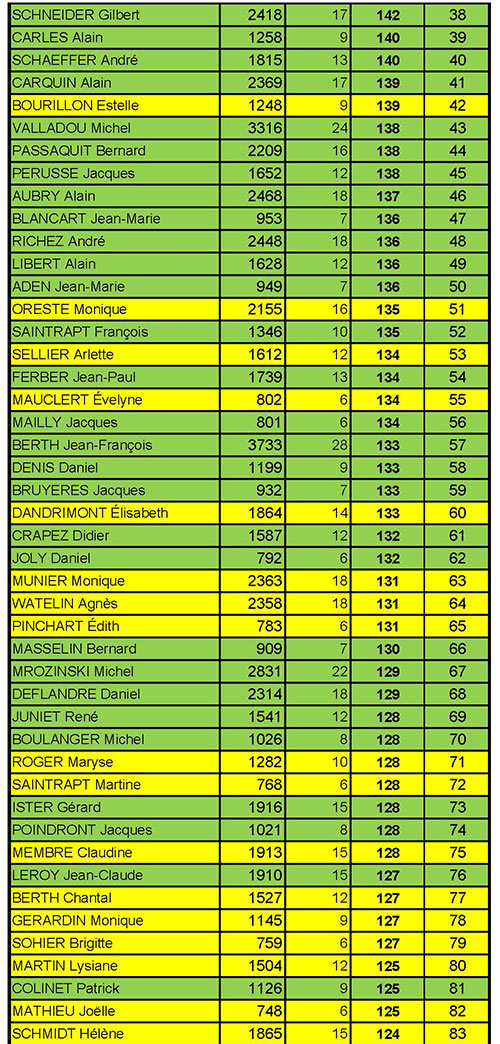 | SCHNEIDER Gilbert | 2418 | 17 | 142 | 38 |
|---|---|---|---|---|
| CARLES Alain | 1258 | 9 | 140 | 39 |
| SCHAEFFER André | 1815 | 13 | 140 | 40 |
| CARQUIN Alain | 2369 | 17 | 139 | 41 |
| BOURILLON Estelle | 1248 | 9 | 139 | 42 |
| VALLADOU Michel | 3316 | 24 | 138 | 43 |
| PASSAQUIT Bernard | 2209 | 16 | 138 | 44 |
| PERUSSE Jacques | 1652 | 12 | 138 | 45 |
| AUBRY Alain | 2468 | 18 | 137 | 46 |
| BLANCART Jean-Marie | 953 | 7 | 136 | 47 |
| RICHEZ André | 2448 | 18 | 136 | 48 |
| LIBERT Alain | 1628 | 12 | 136 | 49 |
| ADEN Jean-Marie | 949 | 7 | 136 | 50 |
| ORESTE Monique | 2155 | 16 | 135 | 51 |
| SAINTRAPT François | 1346 | 10 | 135 | 52 |
| SELLIER Arlette | 1612 | 12 | 134 | 53 |
| FERBER Jean-Paul | 1739 | 13 | 134 | 54 |
| MAUCLERT Évelyne | 802 | 6 | 134 | 55 |
| MAILLY Jacques | 801 | 6 | 134 | 56 |
| BERTH Jean-François | 3733 | 28 | 133 | 57 |
| DENIS Daniel | 1199 | 9 | 133 | 58 |
| BRUYERES Jacques | 932 | 7 | 133 | 59 |
| DANDRIMONT Élisabeth | 1864 | 14 | 133 | 60 |
| CRAPEZ Didier | 1587 | 12 | 132 | 61 |
| JOLY Daniel | 792 | 6 | 132 | 62 |
| MUNIER Monique | 2363 | 18 | 131 | 63 |
| WATELIN Agnès | 2358 | 18 | 131 | 64 |
| PINCHART Édith | 783 | 6 | 131 | 65 |
| MASSELIN Bernard | 909 | 7 | 130 | 66 |
| MROZINSKI Michel | 2831 | 22 | 129 | 67 |
| DEFLANDRE Daniel | 2314 | 18 | 129 | 68 |
| JUNIET René | 1541 | 12 | 128 | 69 |
| BOULANGER Michel | 1026 | 8 | 128 | 70 |
| ROGER Maryse | 1282 | 10 | 128 | 71 |
| SAINTRAPT Martine | 768 | 6 | 128 | 72 |
| ISTER Gérard | 1916 | 15 | 128 | 73 |
| POINDRONT Jacques | 1021 | 8 | 128 | 74 |
| MEMBRE Claudine | 1913 | 15 | 128 | 75 |
| LEROY Jean-Claude | 1910 | 15 | 127 | 76 |
| BERTH Chantal | 1527 | 12 | 127 | 77 |
| GERARDIN Monique | 1145 | 9 | 127 | 78 |
| SOHIER Brigitte | 759 | 6 | 127 | 79 |
| MARTIN Lysiane | 1504 | 12 | 125 | 80 |
| COLINET Patrick | 1126 | 9 | 125 | 81 |
| MATHIEU Joëlle | 748 | 6 | 125 | 82 |
| SCHMIDT Hélène | 1865 | 15 | 124 | 83 |